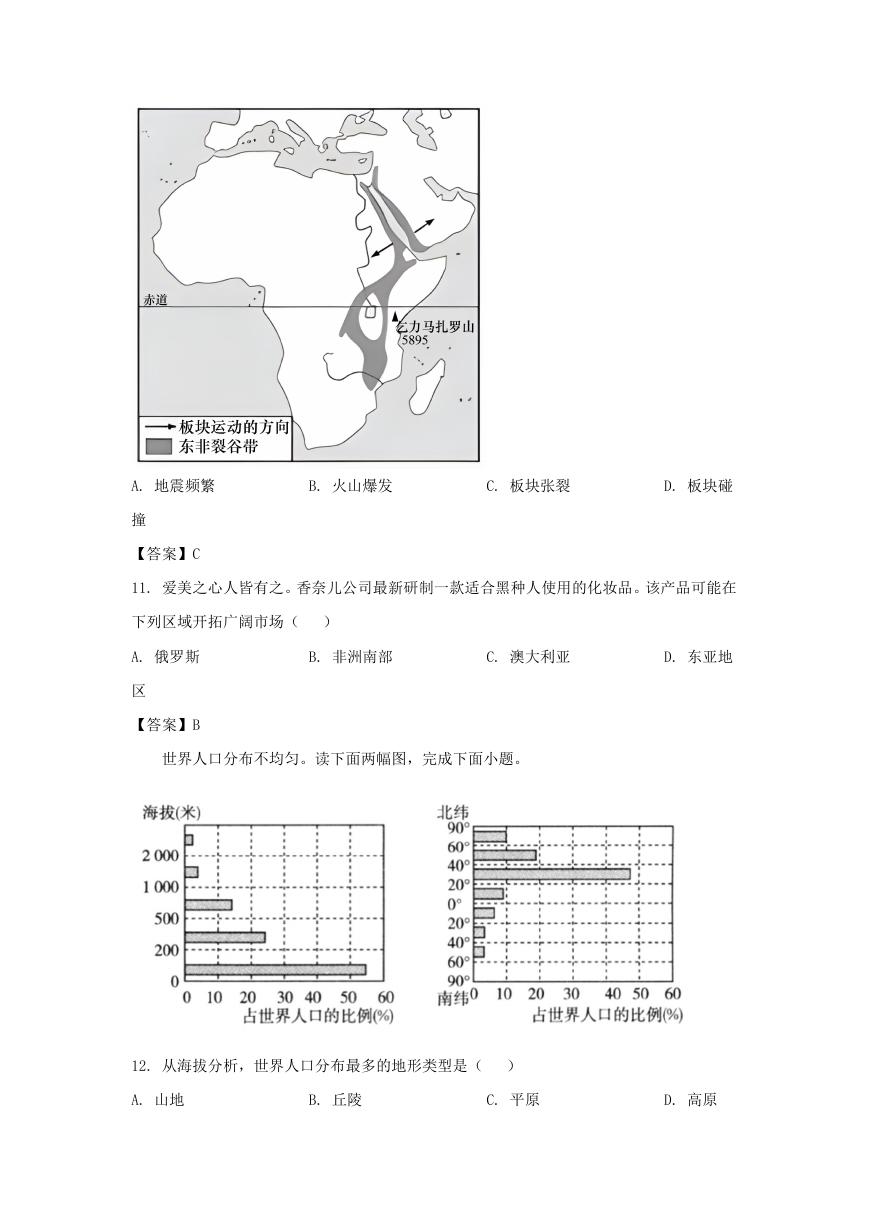 赤道

乞力马扎罗山
5895

板块运动的方向
东非裂谷带

A. 地震频繁　　B. 火山爆发　　C. 板块张裂　　D. 板块碰撞

【答案】C

11. 爱美之心人皆有之。香奈儿公司最新研制一款适合黑种人使用的化妆品。该产品可能在下列区域开拓广阔市场（　）

A. 俄罗斯　　B. 非洲南部　　C. 澳大利亚　　D. 东亚地区

【答案】B

世界人口分布不均匀。读下面两幅图，完成下面小题。

海拔(米)
2 000
1 000
500
200
0
0 10 20 30 40 50 60
占世界人口的比例(%)

北纬
90°
60°
40°
20°
0°
20°
40°
60°
90°
南纬 0 10 20 30 40 50 60
占世界人口的比例(%)

12. 从海拔分析，世界人口分布最多的地形类型是（　）

A. 山地　　B. 丘陵　　C. 平原　　D. 高原